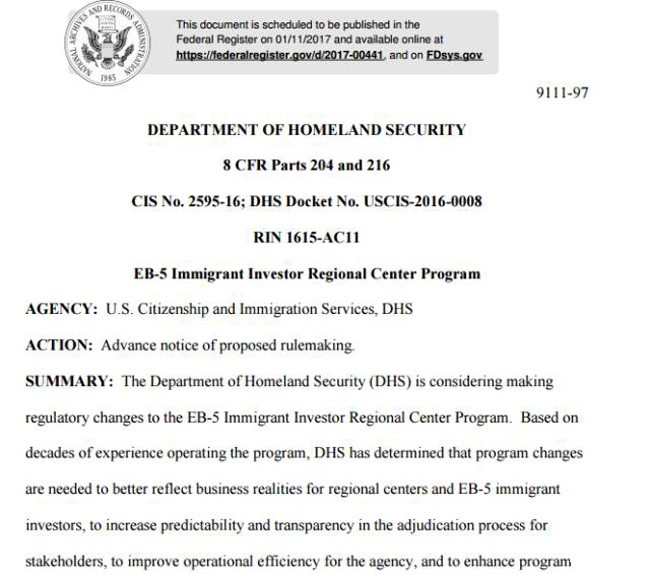 NATIONAL ARCHIVES AND RECORDS ADMINISTRATION
1985

This document is scheduled to be published in the Federal Register on 01/11/2017 and available online at https://federalregister.gov/d/2017-00441, and on FDsys.gov

9111-97

DEPARTMENT OF HOMELAND SECURITY

8 CFR Parts 204 and 216

CIS No. 2595-16; DHS Docket No. USCIS-2016-0008

RIN 1615-AC11

EB-5 Immigrant Investor Regional Center Program

AGENCY: U.S. Citizenship and Immigration Services, DHS

ACTION: Advance notice of proposed rulemaking.

SUMMARY: The Department of Homeland Security (DHS) is considering making regulatory changes to the EB-5 Immigrant Investor Regional Center Program. Based on decades of experience operating the program, DHS has determined that program changes are needed to better reflect business realities for regional centers and EB-5 immigrant investors, to increase predictability and transparency in the adjudication process for stakeholders, to improve operational efficiency for the agency, and to enhance program